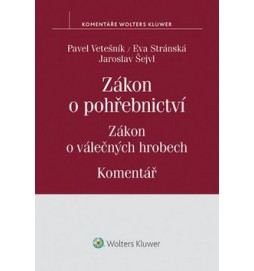 KOMENTÁŘE WOLTERS KLUWER

Pavel Vetešník / Eva Stránská
Jaroslav Šejvl

Zákon
o pohřebnictví

Zákon
o válečných hrobech

Komentář

Wolters Kluwer